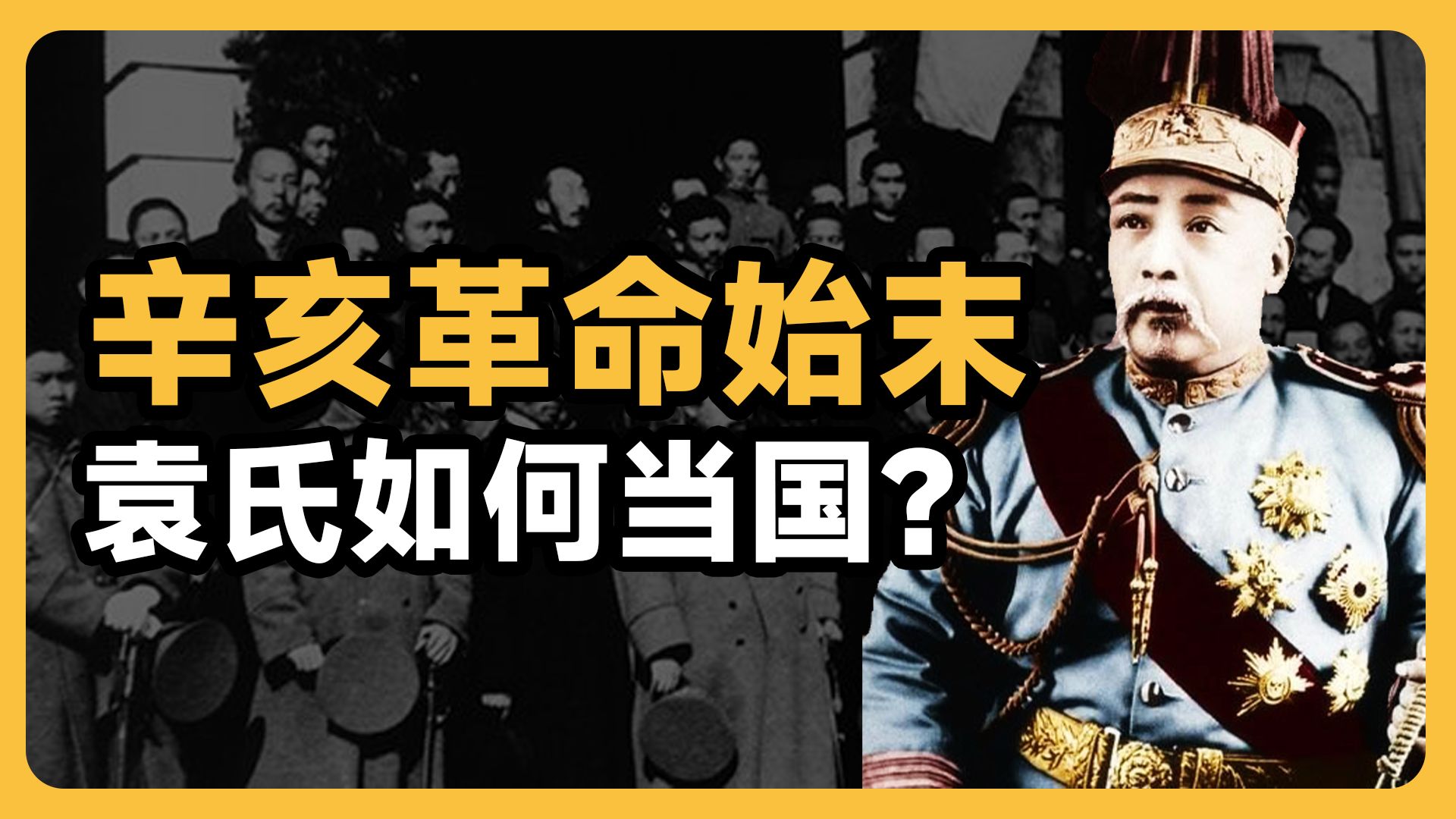 辛亥革命始末
袁氏如何当国？